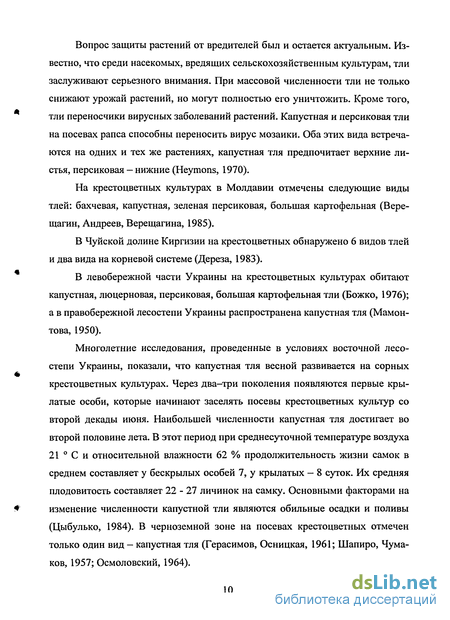 Вопрос защиты растений от вредителей был и остается актуальным. Известно, что среди насекомых, вредящих сельскохозяйственным культурам, тли заслуживают серьезного внимания. При массовой численности тли не только снижают урожай растений, но могут полностью его уничтожить. Кроме того, тли переносчики вирусных заболеваний растений. Капустная и персиковая тли на посевах рапса способны переносить вирус мозаики. Оба этих вида встречаются на одних и тех же растениях, капустная тля предпочитает верхние листья, персиковая – нижние (Heymons, 1970).

На крестоцветных культурах в Молдавии отмечены следующие виды тлей: бахчевая, капустная, зеленая персиковая, большая картофельная (Верещагин, Андреев, Верещагина, 1985).

В Чуйской долине Киргизии на крестоцветных обнаружено 6 видов тлей и два вида на корневой системе (Дереза, 1983).

В левобережной части Украины на крестоцветных культурах обитают капустная, люцерновая, персиковая, большая картофельная тли (Божко, 1976); а в правобережной лесостепи Украины распространена капустная тля (Мамонтова, 1950).

Многолетние исследования, проведенные в условиях восточной лесостепи Украины, показали, что капустная тля весной развивается на сорных крестоцветных культурах. Через два–три поколения появляются первые крылатые особи, которые начинают заселять посевы крестоцветных культур со второй декады июня. Наибольшей численности капустная тля достигает во второй половине лета. В этот период при среднесуточной температуре воздуха 21 ° С и относительной влажности 62 % продолжительность жизни самок в среднем составляет у бескрылых особей 7, у крылатых – 8 суток. Их средняя плодовитость составляет 22 - 27 личинок на самку. Основными факторами на изменение численности капустной тли являются обильные осадки и поливы (Цыбулько, 1984). В черноземной зоне на посевах крестоцветных отмечен только один вид – капустная тля (Герасимов, Осницкая, 1961; Шапиро, Чумаков, 1957; Осмоловский, 1964).

10

dsLib.net
библиотека диссертаций